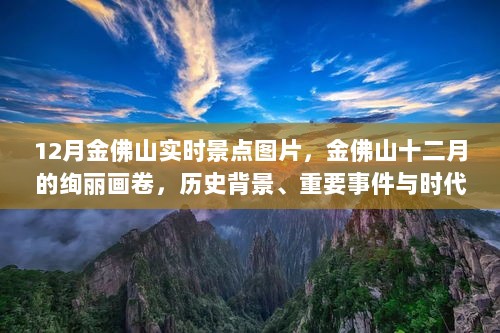 12月金佛山实时景点图片，金佛山十二月的绚丽画卷，历史背景、重要事件与时代